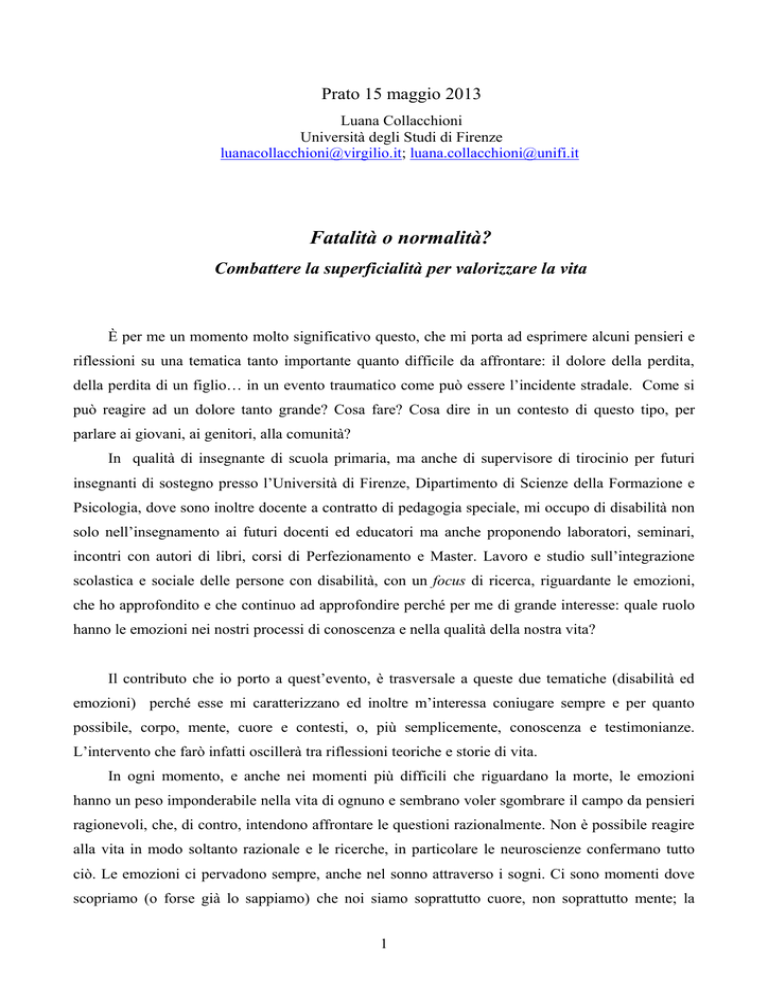 Prato 15 maggio 2013
Luana Collacchioni
Università degli Studi di Firenze
luanacollacchioni@virgilio.it; luana.collacchioni@unifi.it

Fatalità o normalità?

Combattere la superficialità per valorizzare la vita

È per me un momento molto significativo questo, che mi porta ad esprimere alcuni pensieri e riflessioni su una tematica tanto importante quanto difficile da affrontare: il dolore della perdita, della perdita di un figlio… in un evento traumatico come può essere l'incidente stradale. Come si può reagire ad un dolore tanto grande? Cosa fare? Cosa dire in un contesto di questo tipo, per parlare ai giovani, ai genitori, alla comunità?

In qualità di insegnante di scuola primaria, ma anche di supervisore di tirocinio per futuri insegnanti di sostegno presso l'Università di Firenze, Dipartimento di Scienze della Formazione e Psicologia, dove sono inoltre docente a contratto di pedagogia speciale, mi occupo di disabilità non solo nell'insegnamento ai futuri docenti ed educatori ma anche proponendo laboratori, seminari, incontri con autori di libri, corsi di Perfezionamento e Master. Lavoro e studio sull'integrazione scolastica e sociale delle persone con disabilità, con un focus di ricerca, riguardante le emozioni, che ho approfondito e che continuo ad approfondire perché per me di grande interesse: quale ruolo hanno le emozioni nei nostri processi di conoscenza e nella qualità della nostra vita?

Il contributo che io porto a quest'evento, è trasversale a queste due tematiche (disabilità ed emozioni) perché esse mi caratterizzano ed inoltre m'interessa coniugare sempre e per quanto possibile, corpo, mente, cuore e contesti, o, più semplicemente, conoscenza e testimonianze. L'intervento che farò infatti oscillerà tra riflessioni teoriche e storie di vita.

In ogni momento, e anche nei momenti più difficili che riguardano la morte, le emozioni hanno un peso imponderabile nella vita di ognuno e sembrano voler sgombrare il campo da pensieri ragionevoli, che, di contro, intendono affrontare le questioni razionalmente. Non è possibile reagire alla vita in modo soltanto razionale e le ricerche, in particolare le neuroscienze confermano tutto ciò. Le emozioni ci pervadono sempre, anche nel sonno attraverso i sogni. Ci sono momenti dove scopriamo (o forse già lo sappiamo) che noi siamo soprattutto cuore, non soprattutto mente; la

1